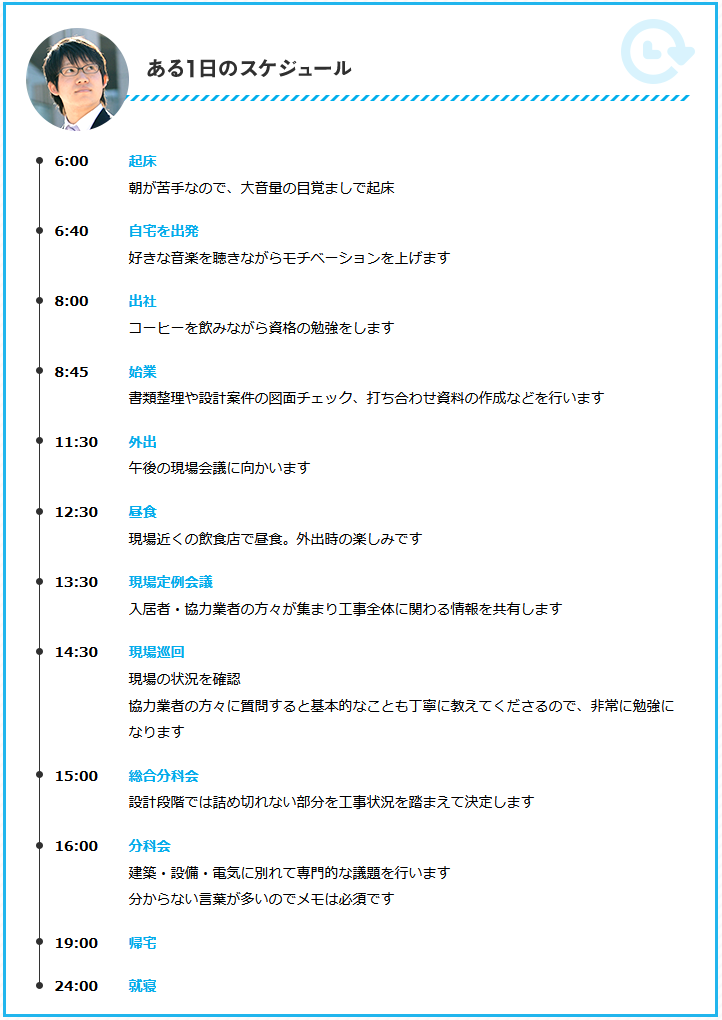 ある1日のスケジュール

6:00 起床
朝が苦手なので、大音量の目覚ましで起床

6:40 自宅を出発
好きな音楽を聴きながらモチベーションを上げます

8:00 出社
コーヒーを飲みながら資格の勉強をします

8:45 始業
書類整理や設計案件の図面チェック、打ち合わせ資料の作成などを行います

11:30 外出
午後の現場会議に向かいます

12:30 昼食
現場近くの飲食店で昼食。外出時の楽しみです

13:30 現場定例会議
入居者・協力業者の方々が集まり工事全体に関わる情報を共有します

14:30 現場巡回
現場の状況を確認
協力業者の方々に質問すると基本的なことも丁寧に教えてくださるので、非常に勉強になります

15:00 総合分科会
設計段階では詰め切れない部分を工事状況を踏まえて決定します

16:00 分科会
建築・設備・電気に別れて専門的な議題を行います
分からない言葉が多いのでメモは必須です

19:00 帰宅

24:00 就寝